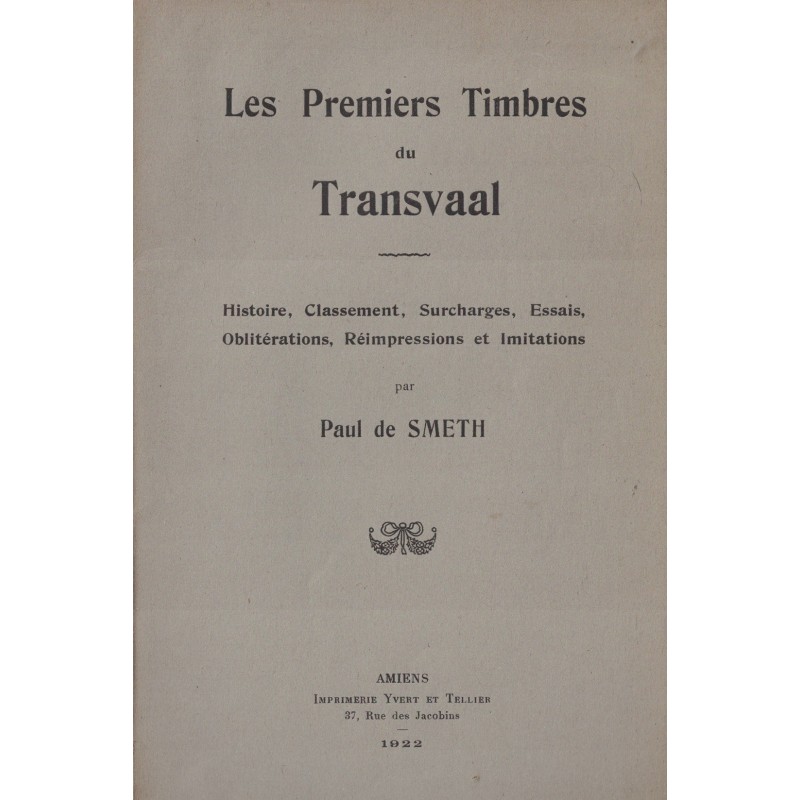 Les Premiers Timbres
du
Transvaal

Histoire, Classement, Surcharges, Essais, Oblitérations, Réimpressions et Imitations

par

Paul de SMETH

AMIENS
Imprimerie Yvert et Tellier
37, Rue des Jacobins

1922